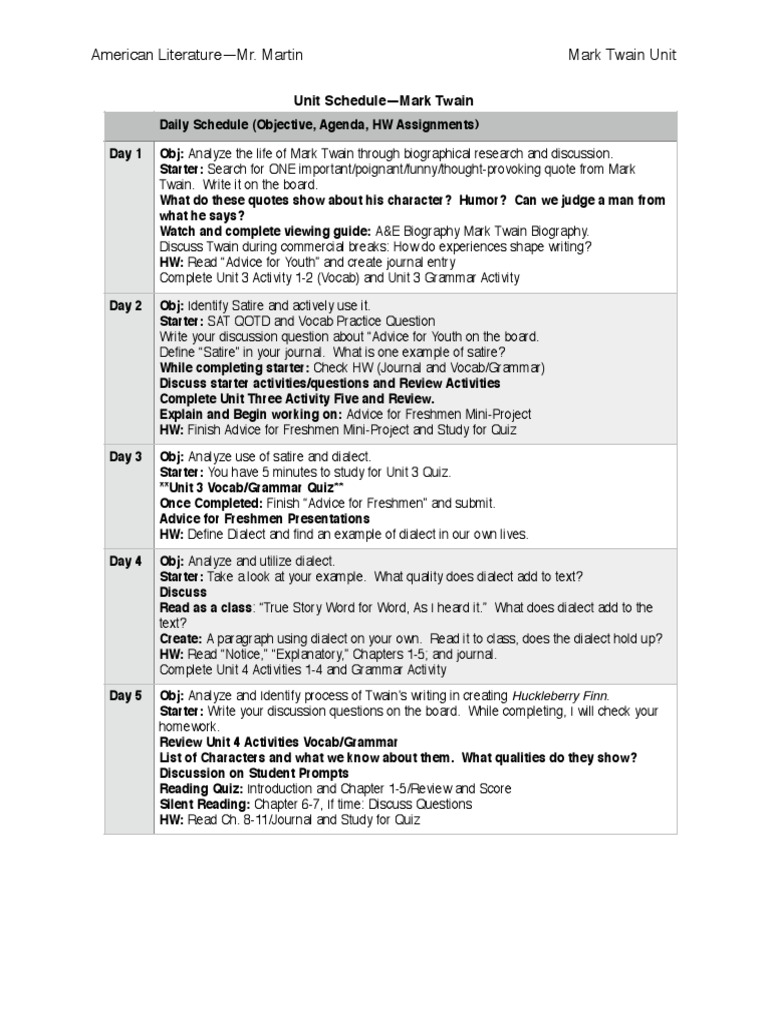 American Literature—Mr. Martin Mark Twain Unit

Unit Schedule—Mark Twain

| | Daily Schedule (Objective, Agenda, HW Assignments) |
|---|---|
| Day 1 | Obj: Analyze the life of Mark Twain through biographical research and discussion. Starter: Search for ONE important/poignant/funny/thought-provoking quote from Mark Twain. Write it on the board. What do these quotes show about his character? Humor? Can we judge a man from what he says? Watch and complete viewing guide: A&E Biography Mark Twain Biography. Discuss Twain during commercial breaks: How do experiences shape writing? HW: Read "Advice for Youth" and create journal entry Complete Unit 3 Activity 1-2 (Vocab) and Unit 3 Grammar Activity |
| Day 2 | Obj: Identify Satire and actively use it. Starter: SAT QOTD and Vocab Practice Question Write your discussion question about "Advice for Youth on the board. Define "Satire" in your journal. What is one example of satire? While completing starter: Check HW (Journal and Vocab/Grammar) Discuss starter activities/questions and Review Activities Complete Unit Three Activity Five and Review. Explain and Begin working on: Advice for Freshmen Mini-Project HW: Finish Advice for Freshmen Mini-Project and Study for Quiz |
| Day 3 | Obj: Analyze use of satire and dialect. Starter: You have 5 minutes to study for Unit 3 Quiz. **Unit 3 Vocab/Grammar Quiz** Once Completed: Finish "Advice for Freshmen" and submit. Advice for Freshmen Presentations HW: Define Dialect and find an example of dialect in our own lives. |
| Day 4 | Obj: Analyze and utilize dialect. Starter: Take a look at your example. What quality does dialect add to text? Discuss Read as a class: "True Story Word for Word, As I heard it." What does dialect add to the text? Create: A paragraph using dialect on your own. Read it to class, does the dialect hold up? HW: Read "Notice," "Explanatory," Chapters 1-5; and journal. Complete Unit 4 Activities 1-4 and Grammar Activity |
| Day 5 | Obj: Analyze and identify process of Twain's writing in creating Huckleberry Finn. Starter: Write your discussion questions on the board. While completing, I will check your homework. Review Unit 4 Activities Vocab/Grammar List of Characters and what we know about them. What qualities do they show? Discussion on Student Prompts Reading Quiz: Introduction and Chapter 1-5/Review and Score Silent Reading: Chapter 6-7, If time: Discuss Questions HW: Read Ch. 8-11/Journal and Study for Quiz |